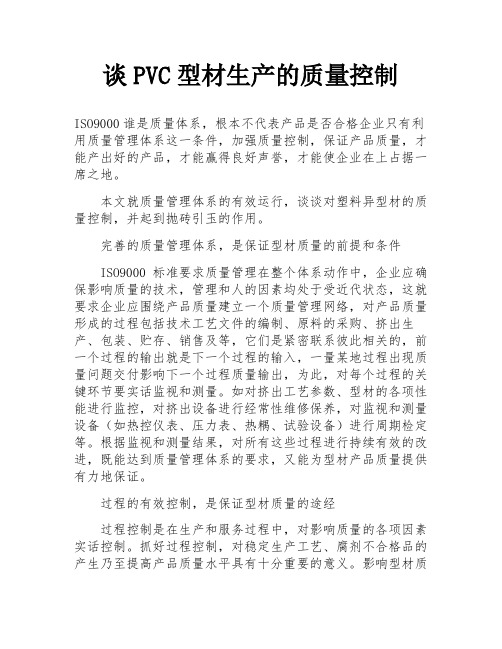 谈 PVC 型材生产的质量控制

ISO9000 谁是质量体系，根本不代表产品是否合格企业只有利用质量管理体系这一条件，加强质量控制，保证产品质量，才能产出好的产品，才能赢得良好声誉，才能使企业在上占据一席之地。

本文就质量管理体系的有效运行，谈谈对塑料异型材的质量控制，并起到抛砖引玉的作用。

完善的质量管理体系，是保证型材质量的前提和条件

ISO9000 标准要求质量管理在整个体系动作中，企业应确保影响质量的技术，管理和人的因素均处于受近代状态，这就要求企业应围绕产品质量建立一个质量管理网络，对产品质量形成的过程包括技术工艺文件的编制、原料的采购、挤出生产、包装、贮存、销售及等，它们是紧密联系彼此相关的，前一个过程的输出就是下一个过程的输入，一量某地过程出现质量问题交付影响下一个过程质量输出，为此，对每个过程的关键环节要实话监视和测量。如对挤出工艺参数、型材的各项性能进行监控，对挤出设备进行经常性维修保养，对监视和测量设备（如热控仪表、压力表、热耦、试验设备）进行周期检定等。根据监视和测量结果，对所有这些过程进行持续有效的改进，既能达到质量管理体系的要求，又能为型材产品质量提供有力地保证。

过程的有效控制，是保证型材质量的途经

过程控制是在生产和服务过程中，对影响质量的各项因素实话控制。抓好过程控制，对稳定生产工艺、腐剂不合格品的产生乃至提高产品质量水平具有十分重要的意义。影响型材质